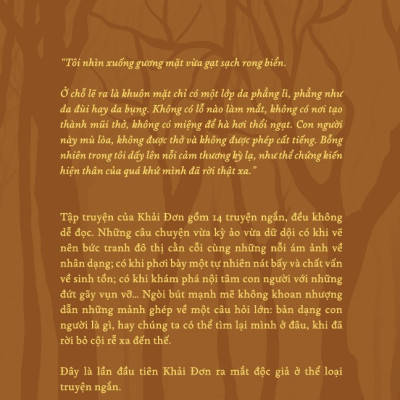 "Tôi nhìn xuống gương mặt vừa gạt sạch rong biển.

Ở chỗ lẽ ra là khuôn mặt chỉ có một lớp da phẳng lì, phẳng như da đùi hay da bụng. Không có lỗ nào làm mắt, không có nơi tạo thành mũi thở, không có miệng để hà hơi thổi ngạt. Con người này mù lòa, không được thở và không được phép cất tiếng. Bỗng nhiên trong tôi dấy lên nỗi cảm thương kỳ lạ, như thể chứng kiến hiện thân của quá khứ mình đã rời thật xa."

Tập truyện của Khải Đơn gồm 14 truyện ngắn, đều không dễ đọc. Những câu chuyện vừa kỳ ảo vừa dữ dội có khi vẽ nên bức tranh đô thị cằn cỗi cùng những nỗi ám ảnh về nhân dạng; có khi phơi bày một tự nhiên nát bấy và chất vấn về sinh tồn; có khi khám phá nội tâm con người với những đứt gãy vụn vỡ... Ngòi bút mạnh mẽ không khoan nhượng dẫn những mảnh ghép về một câu hỏi lớn: bản dạng con người là gì, hay chúng ta có thể tìm lại mình ở đâu, khi đã rời bỏ cội rễ xa đến thế.

Đây là lần đầu tiên Khải Đơn ra mắt độc giả ở thể loại truyện ngắn.